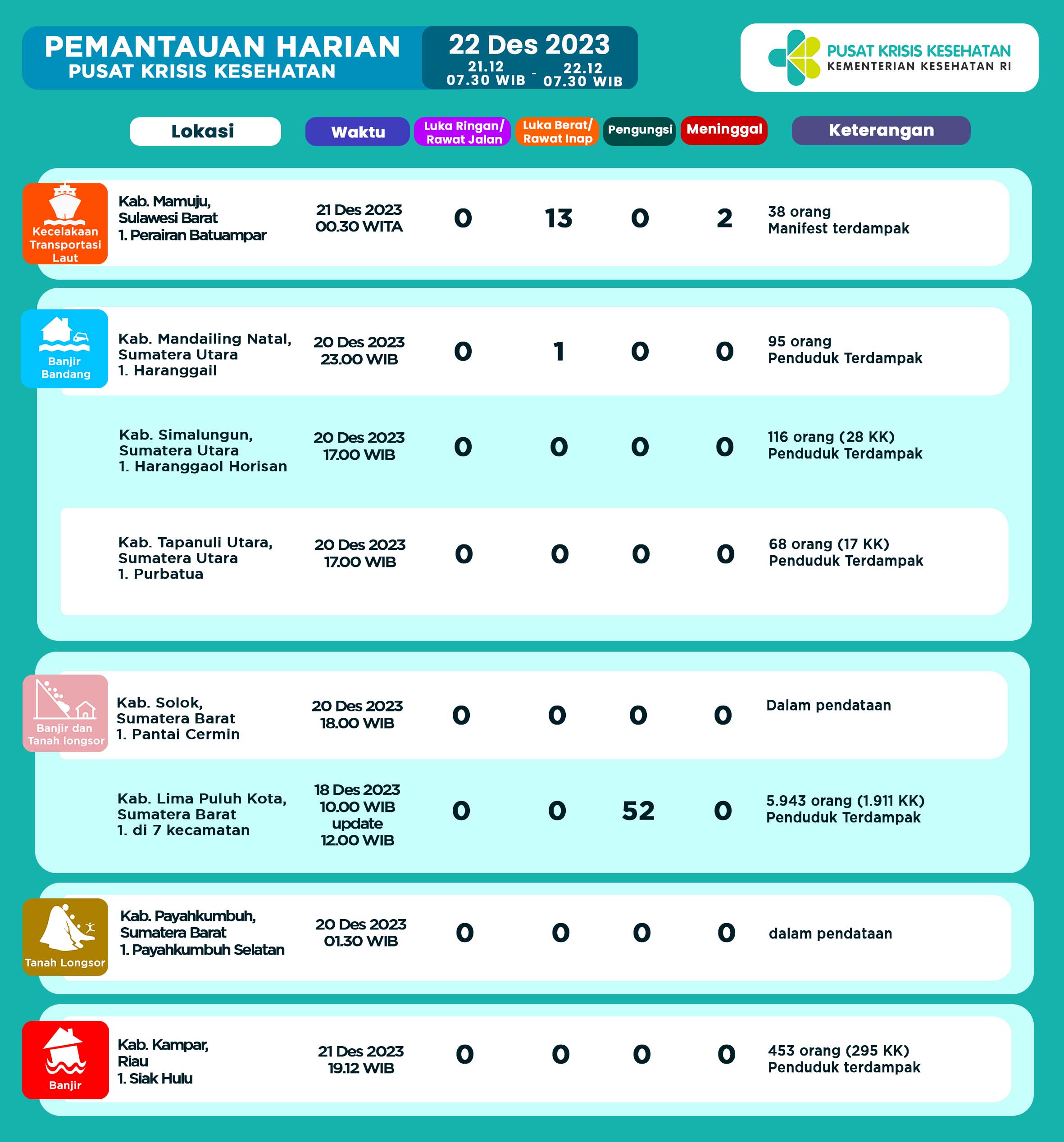 PEMANTAUAN HARIAN
PUSAT KRISIS KESEHATAN

22 Des 2023
21.12 07.30 WIB - 22.12 07.30 WIB

PUSAT KRISIS KESEHATAN
KEMENTERIAN KESEHATAN RI

| | Lokasi | Waktu | Luka Ringan/ Rawat Jalan | Luka Berat/ Rawat Inap | Pengungsi | Meninggal | Keterangan |
|---|---|---|---|---|---|---|---|
| Kecelakaan Transportasi Laut | Kab. Mamuju, Sulawesi Barat 1. Perairan Batuampar | 21 Des 2023 00.30 WITA | 0 | 13 | 0 | 2 | 38 orang Manifest terdampak |
| Banjir Bandang | Kab. Mandailing Natal, Sumatera Utara 1. Haranggail | 20 Des 2023 23.00 WIB | 0 | 1 | 0 | 0 | 95 orang Penduduk Terdampak |
| | Kab. Simalungun, Sumatera Utara 1. Haranggaol Horisan | 20 Des 2023 17.00 WIB | 0 | 0 | 0 | 0 | 116 orang (28 KK) Penduduk Terdampak |
| | Kab. Tapanuli Utara, Sumatera Utara 1. Purbatua | 20 Des 2023 17.00 WIB | 0 | 0 | 0 | 0 | 68 orang (17 KK) Penduduk Terdampak |
| Banjir dan Tanah longsor | Kab. Solok, Sumatera Barat 1. Pantai Cermin | 20 Des 2023 18.00 WIB | 0 | 0 | 0 | 0 | Dalam pendataan |
| | Kab. Lima Puluh Kota, Sumatera Barat 1. di 7 kecamatan | 18 Des 2023 10.00 WIB update 12.00 WIB | 0 | 0 | 52 | 0 | 5.943 orang (1.911 KK) Penduduk Terdampak |
| Tanah Longsor | Kab. Payahkumbuh, Sumatera Barat 1. Payahkumbuh Selatan | 20 Des 2023 01.30 WIB | 0 | 0 | 0 | 0 | dalam pendataan |
| Banjir | Kab. Kampar, Riau 1. Siak Hulu | 21 Des 2023 19.12 WIB | 0 | 0 | 0 | 0 | 453 orang (295 KK) Penduduk terdampak |